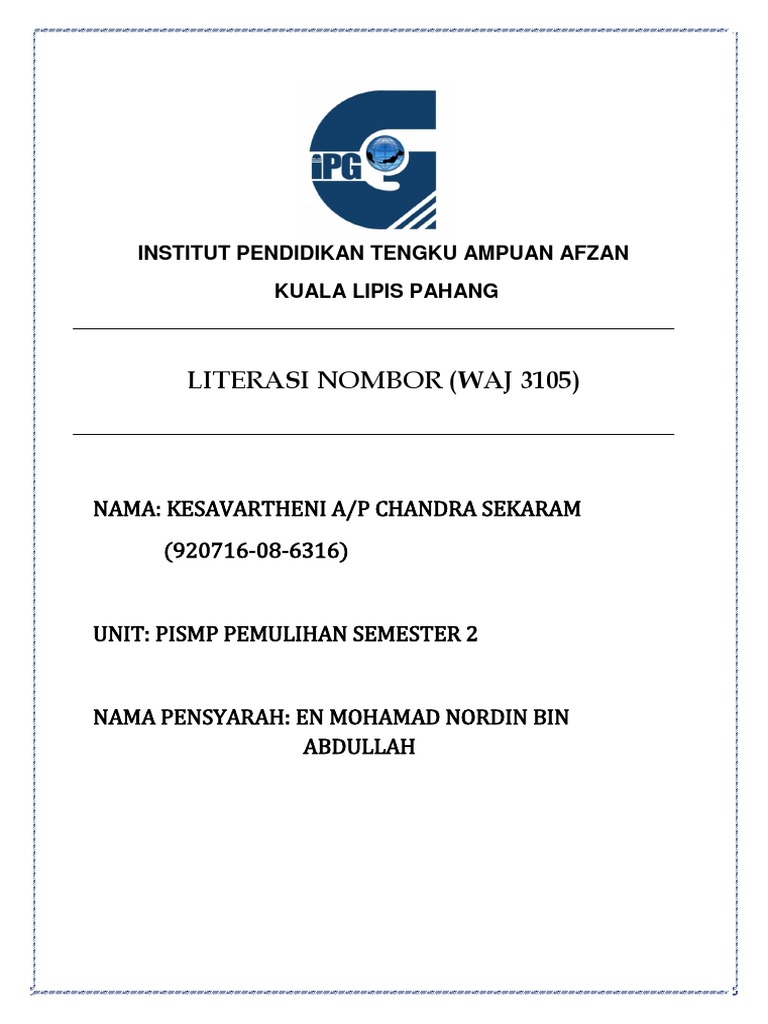 iPG

INSTITUT PENDIDIKAN TENGKU AMPUAN AFZAN

KUALA LIPIS PAHANG

LITERASI NOMBOR (WAJ 3105)

NAMA: KESAVARTHENI A/P CHANDRA SEKARAM

(920716-08-6316)

UNIT: PISMP PEMULIHAN SEMESTER 2

NAMA PENSYARAH: EN MOHAMAD NORDIN BIN ABDULLAH